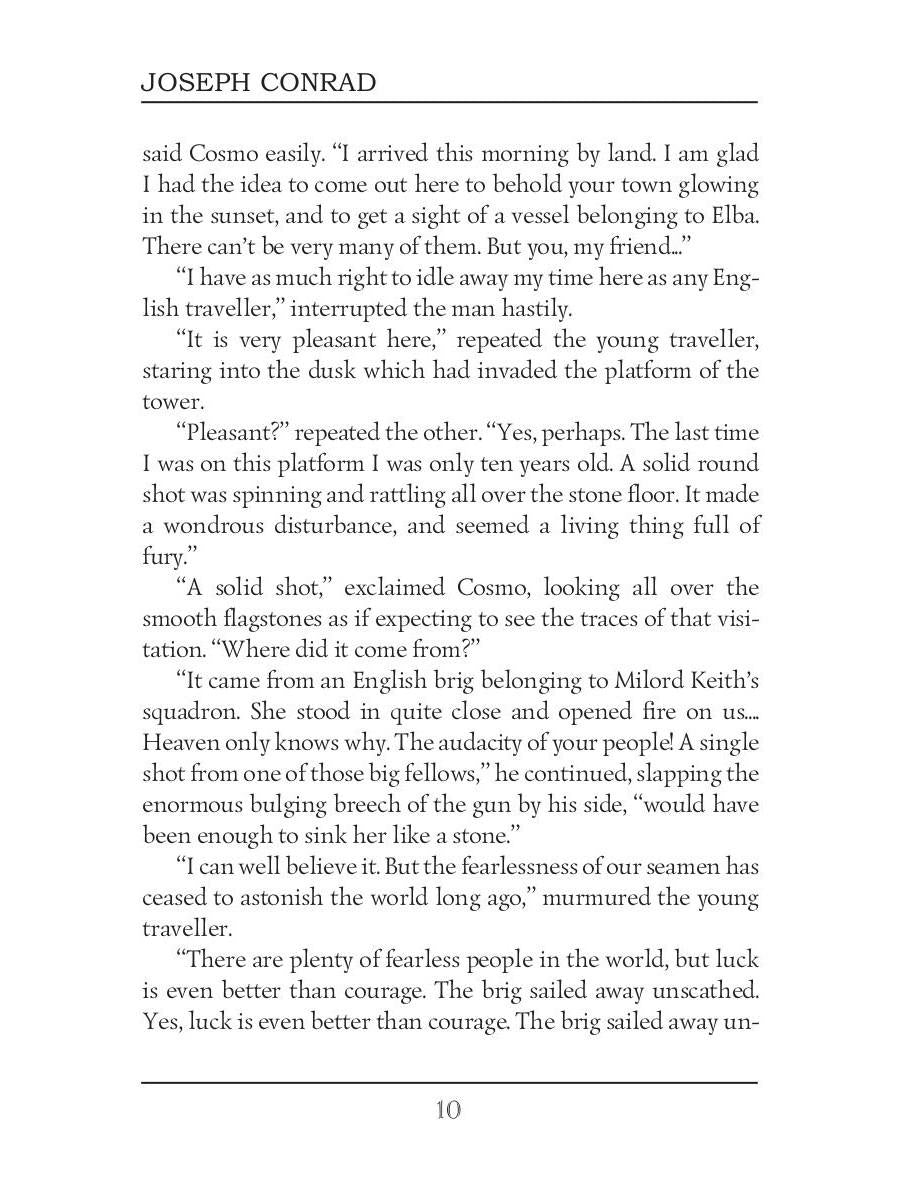 JOSEPH CONRAD

said Cosmo easily. “I arrived this morning by land. I am glad I had the idea to come out here to behold your town glowing in the sunset, and to get a sight of a vessel belonging to Elba. There can’t be very many of them. But you, my friend...”

“I have as much right to idle away my time here as any English traveller,” interrupted the man hastily.

“It is very pleasant here,” repeated the young traveller, staring into the dusk which had invaded the platform of the tower.

“Pleasant?” repeated the other. “Yes, perhaps. The last time I was on this platform I was only ten years old. A solid round shot was spinning and rattling all over the stone floor. It made a wondrous disturbance, and seemed a living thing full of fury.”

“A solid shot,” exclaimed Cosmo, looking all over the smooth flagstones as if expecting to see the traces of that visitation. “Where did it come from?”

“It came from an English brig belonging to Milord Keith’s squadron. She stood in quite close and opened fire on us.... Heaven only knows why. The audacity of your people! A single shot from one of those big fellows,” he continued, slapping the enormous bulging breech of the gun by his side, “would have been enough to sink her like a stone.”

“I can well believe it. But the fearlessness of our seamen has ceased to astonish the world long ago,” murmured the young traveller.

“There are plenty of fearless people in the world, but luck is even better than courage. The brig sailed away unscathed. Yes, luck is even better than courage. The brig sailed away un-

10